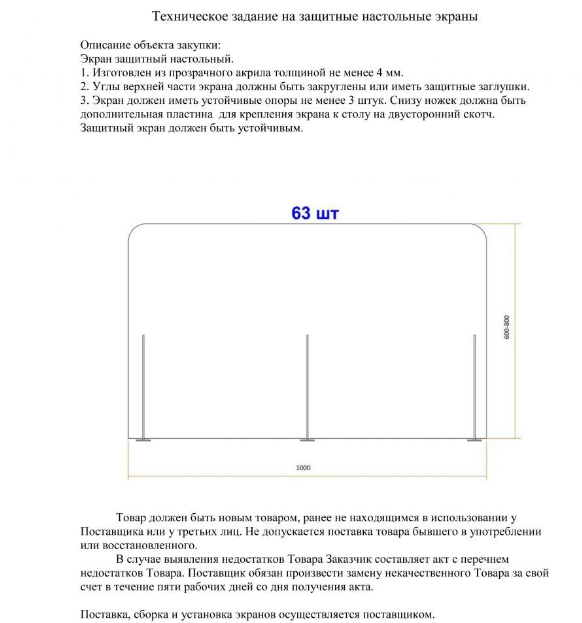 Техническое задание на защитные настольные экраны

Описание объекта закупки:
Экран защитный настольный.
1. Изготовлен из прозрачного акрила толщиной не менее 4 мм.
2. Углы верхней части экрана должны быть закруглены или иметь защитные заглушки.
3. Экран должен иметь устойчивые опоры не менее 3 штук. Снизу ножек должна быть дополнительная пластина для крепления экрана к столу на двусторонний скотч.
Защитный экран должен быть устойчивым.

63 шт

600-800

1000

Товар должен быть новым товаром, ранее не находящимся в использовании у Поставщика или у третьих лиц. Не допускается поставка товара бывшего в употреблении или восстановленного.

В случае выявления недостатков Товара Заказчик составляет акт с перечнем недостатков Товара. Поставщик обязан произвести замену некачественного Товара за свой счет в течение пяти рабочих дней со дня получения акта.

Поставка, сборка и установка экранов осуществляется поставщиком.